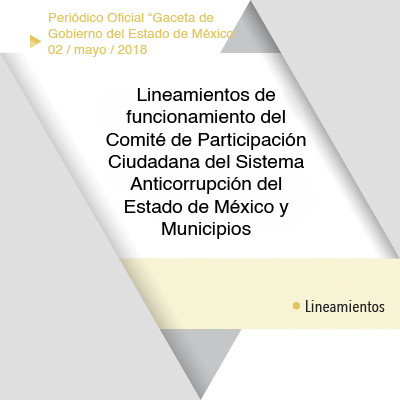 Periódico Oficial "Gaceta de Gobierno del Estado de México
02 / mayo / 2018

Lineamientos de funcionamiento del Comité de Participación Ciudadana del Sistema Anticorrupción del Estado de México y Municipios

• Lineamientos